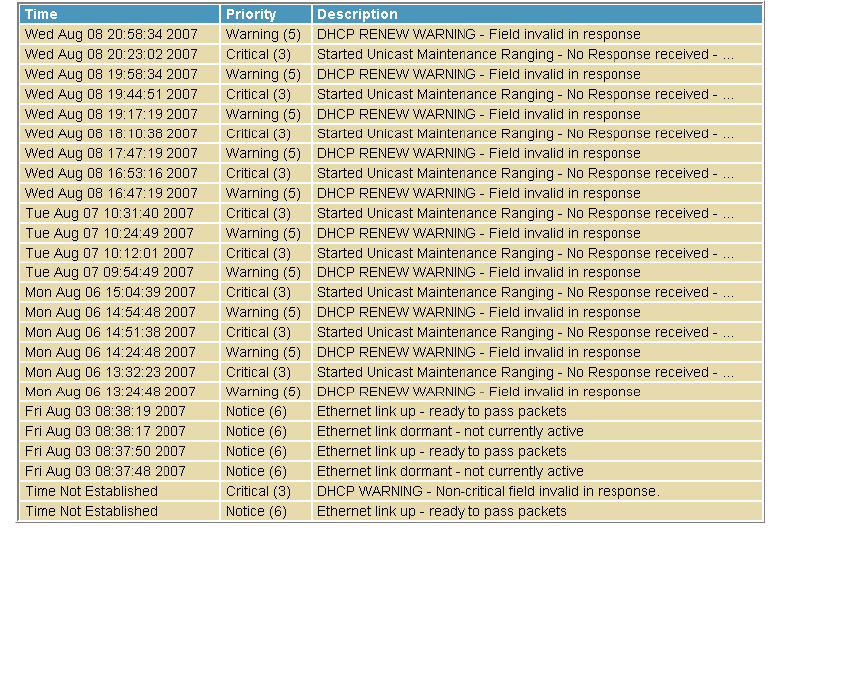 | Time | Priority | Description |
|---|---|---|
| Wed Aug 08 20:58:34 2007 | Warning (5) | DHCP RENEW WARNING - Field invalid in response |
| Wed Aug 08 20:23:02 2007 | Critical (3) | Started Unicast Maintenance Ranging - No Response received - ... |
| Wed Aug 08 19:58:34 2007 | Warning (5) | DHCP RENEW WARNING - Field invalid in response |
| Wed Aug 08 19:44:51 2007 | Critical (3) | Started Unicast Maintenance Ranging - No Response received - ... |
| Wed Aug 08 19:17:19 2007 | Warning (5) | DHCP RENEW WARNING - Field invalid in response |
| Wed Aug 08 18:10:38 2007 | Critical (3) | Started Unicast Maintenance Ranging - No Response received - ... |
| Wed Aug 08 17:47:19 2007 | Warning (5) | DHCP RENEW WARNING - Field invalid in response |
| Wed Aug 08 16:53:16 2007 | Critical (3) | Started Unicast Maintenance Ranging - No Response received - ... |
| Wed Aug 08 16:47:19 2007 | Warning (5) | DHCP RENEW WARNING - Field invalid in response |
| Tue Aug 07 10:31:40 2007 | Critical (3) | Started Unicast Maintenance Ranging - No Response received - ... |
| Tue Aug 07 10:24:49 2007 | Warning (5) | DHCP RENEW WARNING - Field invalid in response |
| Tue Aug 07 10:12:01 2007 | Critical (3) | Started Unicast Maintenance Ranging - No Response received - ... |
| Tue Aug 07 09:54:49 2007 | Warning (5) | DHCP RENEW WARNING - Field invalid in response |
| Mon Aug 06 15:04:39 2007 | Critical (3) | Started Unicast Maintenance Ranging - No Response received - ... |
| Mon Aug 06 14:54:48 2007 | Warning (5) | DHCP RENEW WARNING - Field invalid in response |
| Mon Aug 06 14:51:38 2007 | Critical (3) | Started Unicast Maintenance Ranging - No Response received - ... |
| Mon Aug 06 14:24:48 2007 | Warning (5) | DHCP RENEW WARNING - Field invalid in response |
| Mon Aug 06 13:32:23 2007 | Critical (3) | Started Unicast Maintenance Ranging - No Response received - ... |
| Mon Aug 06 13:24:48 2007 | Warning (5) | DHCP RENEW WARNING - Field invalid in response |
| Fri Aug 03 08:38:19 2007 | Notice (6) | Ethernet link up - ready to pass packets |
| Fri Aug 03 08:38:17 2007 | Notice (6) | Ethernet link dormant - not currently active |
| Fri Aug 03 08:37:50 2007 | Notice (6) | Ethernet link up - ready to pass packets |
| Fri Aug 03 08:37:48 2007 | Notice (6) | Ethernet link dormant - not currently active |
| Time Not Established | Critical (3) | DHCP WARNING - Non-critical field invalid in response. |
| Time Not Established | Notice (6) | Ethernet link up - ready to pass packets |